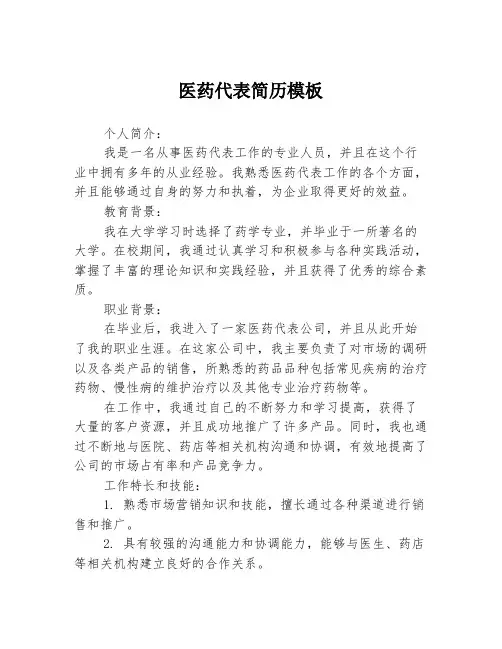 医药代表简历模板

个人简介：

我是一名从事医药代表工作的专业人员，并且在这个行业中拥有多年的从业经验。我熟悉医药代表工作的各个方面，并且能够通过自身的努力和执着，为企业取得更好的效益。

教育背景：

我在大学学习时选择了药学专业，并毕业于一所著名的大学。在校期间，我通过认真学习和积极参与各种实践活动，掌握了丰富的理论知识和实践经验，并且获得了优秀的综合素质。

职业背景：

在毕业后，我进入了一家医药代表公司，并且从此开始了我的职业生涯。在这家公司中，我主要负责了对市场的调研以及各类产品的销售，所熟悉的药品品种包括常见疾病的治疗药物、慢性病的维护治疗以及其他专业治疗药物等。

在工作中，我通过自己的不断努力和学习提高，获得了大量的客户资源，并且成功地推广了许多产品。同时，我也通过不断地与医院、药店等相关机构沟通和协调，有效地提高了公司的市场占有率和产品竞争力。

工作特长和技能：

1. 熟悉市场营销知识和技能，擅长通过各种渠道进行销售和推广。

2. 具有较强的沟通能力和协调能力，能够与医生、药店等相关机构建立良好的合作关系。